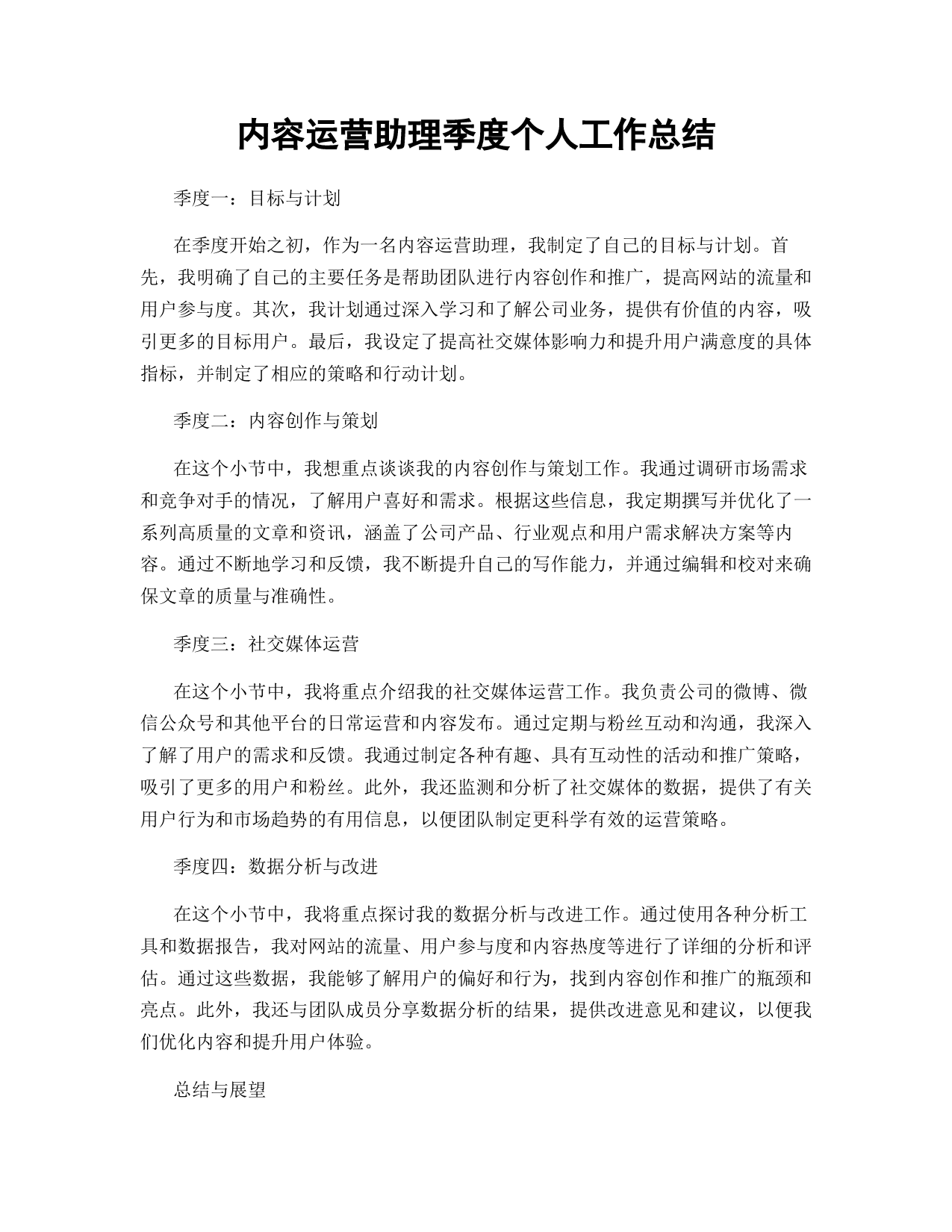 内容运营助理季度个人工作总结

季度一：目标与计划

在季度开始之初，作为一名内容运营助理，我制定了自己的目标与计划。首先，我明确了自己的主要任务是帮助团队进行内容创作和推广，提高网站的流量和用户参与度。其次，我计划通过深入学习和了解公司业务，提供有价值的内容，吸引更多的目标用户。最后，我设定了提高社交媒体影响力和提升用户满意度的具体指标，并制定了相应的策略和行动计划。

季度二：内容创作与策划

在这个小节中，我想重点谈谈我的内容创作与策划工作。我通过调研市场需求和竞争对手的情况，了解用户喜好和需求。根据这些信息，我定期撰写并优化了一系列高质量的文章和资讯，涵盖了公司产品、行业观点和用户需求解决方案等内容。通过不断地学习和反馈，我不断提升自己的写作能力，并通过编辑和校对来确保文章的质量与准确性。

季度三：社交媒体运营

在这个小节中，我将重点介绍我的社交媒体运营工作。我负责公司的微博、微信公众号和其他平台的日常运营和内容发布。通过定期与粉丝互动和沟通，我深入了解了用户的需求和反馈。我通过制定各种有趣、具有互动性的活动和推广策略，吸引了更多的用户和粉丝。此外，我还监测和分析了社交媒体的数据，提供了有关用户行为和市场趋势的有用信息，以便团队制定更科学有效的运营策略。

季度四：数据分析与改进

在这个小节中，我将重点探讨我的数据分析与改进工作。通过使用各种分析工具和数据报告，我对网站的流量、用户参与度和内容热度等进行了详细的分析和评估。通过这些数据，我能够了解用户的偏好和行为，找到内容创作和推广的瓶颈和亮点。此外，我还与团队成员分享数据分析的结果，提供改进意见和建议，以便我们优化内容和提升用户体验。

总结与展望